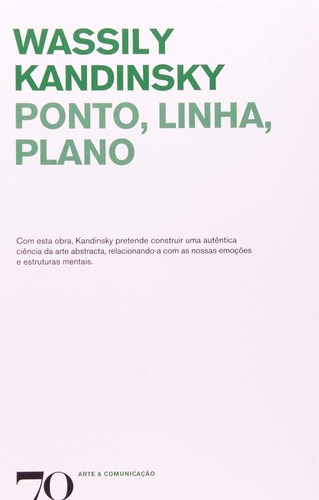 WASSILY KANDINSKY
PONTO, LINHA, PLANO

Com esta obra, Kandinsky pretende construir uma autêntica ciência da arte abstracta, relacionando-a com as nossas emoções e estruturas mentais.

70 ARTE & COMUNICAÇÃO